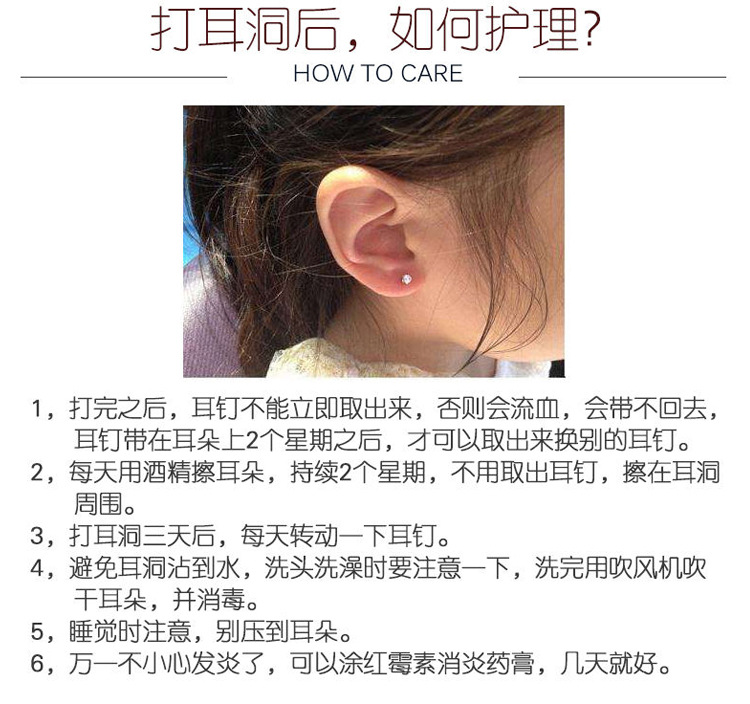 打耳洞后，如何护理?

HOW TO CARE

1，打完之后，耳钉不能立即取出来，否则会流血，会带不回去，耳钉带在耳朵上2个星期之后，才可以取出来换别的耳钉。
2，每天用酒精擦耳朵，持续2个星期，不用取出耳钉，擦在耳洞周围。
3，打耳洞三天后，每天转动一下耳钉。
4，避免耳洞沾到水，洗头洗澡时要注意一下，洗完用吹风机吹干耳朵，并消毒。
5，睡觉时注意，别压到耳朵。
6，万一不小心发炎了，可以涂红霉素消炎药膏，几天就好。